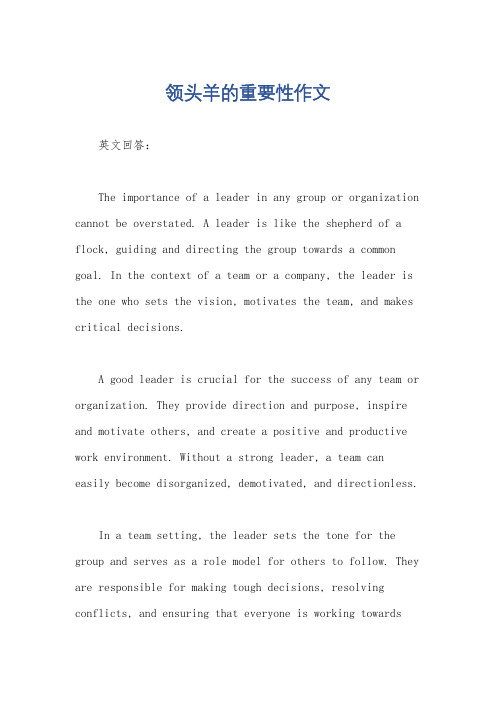 领头羊的重要性作文

英文回答:

The importance of a leader in any group or organization cannot be overstated. A leader is like the shepherd of a flock, guiding and directing the group towards a common goal. In the context of a team or a company, the leader is the one who sets the vision, motivates the team, and makes critical decisions.

A good leader is crucial for the success of any team or organization. They provide direction and purpose, inspire and motivate others, and create a positive and productive work environment. Without a strong leader, a team can easily become disorganized, demotivated, and directionless.

In a team setting, the leader sets the tone for the group and serves as a role model for others to follow. They are responsible for making tough decisions, resolving conflicts, and ensuring that everyone is working towards